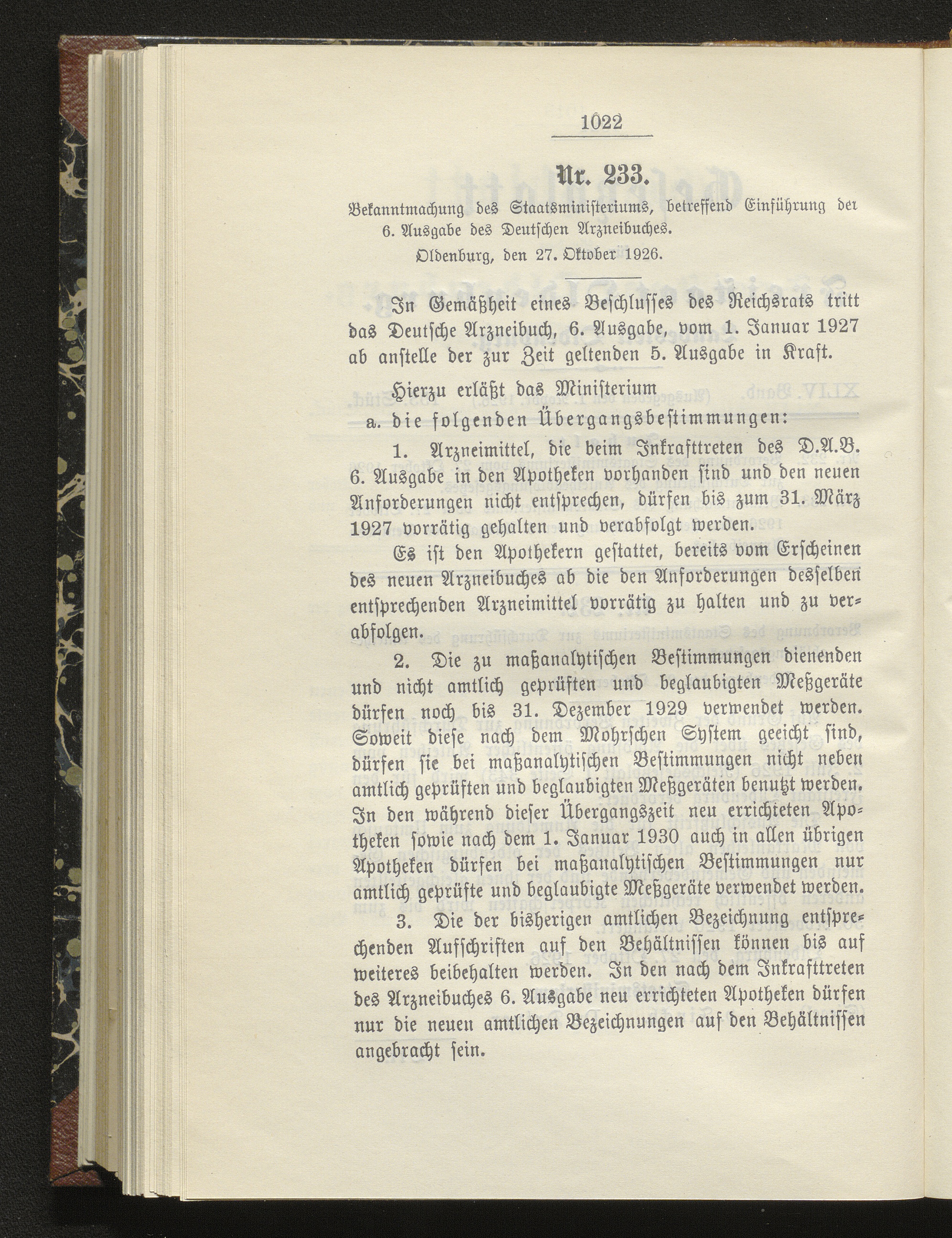 1022

Nr. 233.

Bekanntmachung des Staatsministeriums, betreffend Einführung der 6. Ausgabe des Deutschen Arzneibuches.

Oldenburg, den 27. Oktober 1926.

In Gemäßheit eines Beschlusses des Reichsrats tritt das Deutsche Arzneibuch, 6. Ausgabe, vom 1. Januar 1927 ab anstelle der zur Zeit geltenden 5. Ausgabe in Kraft.

Hierzu erläßt das Ministerium

a. die folgenden Übergangsbestimmungen:

1. Arzneimittel, die beim Inkrafttreten des D.A.B. 6. Ausgabe in den Apotheken vorhanden sind und den neuen Anforderungen nicht entsprechen, dürfen bis zum 31. März 1927 vorrätig gehalten und verabfolgt werden.

Es ist den Apothekern gestattet, bereits vom Erscheinen des neuen Arzneibuches ab die den Anforderungen desselben entsprechenden Arzneimittel vorrätig zu halten und zu verabfolgen.

2. Die zu maßanalytischen Bestimmungen dienenden und nicht amtlich geprüften und beglaubigten Meßgeräte dürfen noch bis 31. Dezember 1929 verwendet werden. Soweit diese nach dem Mohrschen System geeicht sind, dürfen sie bei maßanalytischen Bestimmungen nicht neben amtlich geprüften und beglaubigten Meßgeräten benutzt werden. In den während dieser Übergangszeit neu errichteten Apotheken sowie nach dem 1. Januar 1930 auch in allen übrigen Apotheken dürfen bei maßanalytischen Bestimmungen nur amtlich geprüfte und beglaubigte Meßgeräte verwendet werden.

3. Die der bisherigen amtlichen Bezeichnung entsprechenden Aufschriften auf den Behältnissen können bis auf weiteres beibehalten werden. In den nach dem Inkrafttreten des Arzneibuches 6. Ausgabe neu errichteten Apotheken dürfen nur die neuen amtlichen Bezeichnungen auf den Behältnissen angebracht sein.